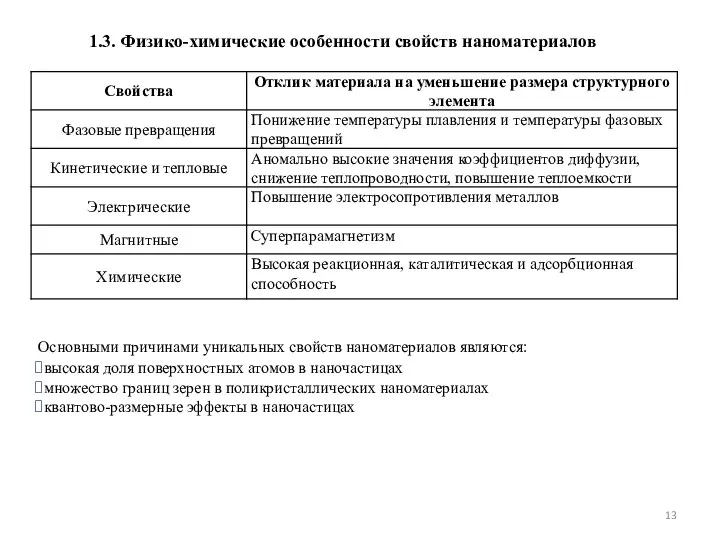 1.3. Физико-химические особенности свойств наноматериалов

| Свойства | Отклик материала на уменьшение размера структурного элемента |
|---|---|
| Фазовые превращения | Понижение температуры плавления и температуры фазовых превращений |
| Кинетические и тепловые | Аномально высокие значения коэффициентов диффузии, снижение теплопроводности, повышение теплоемкости |
| Электрические | Повышение электросопротивления металлов |
| Магнитные | Суперпарамагнетизм |
| Химические | Высокая реакционная, каталитическая и адсорбционная способность |

Основными причинами уникальных свойств наноматериалов являются:
высокая доля поверхностных атомов в наночастицах
множество границ зерен в поликристаллических наноматериалах
квантово-размерные эффекты в наночастицах

13